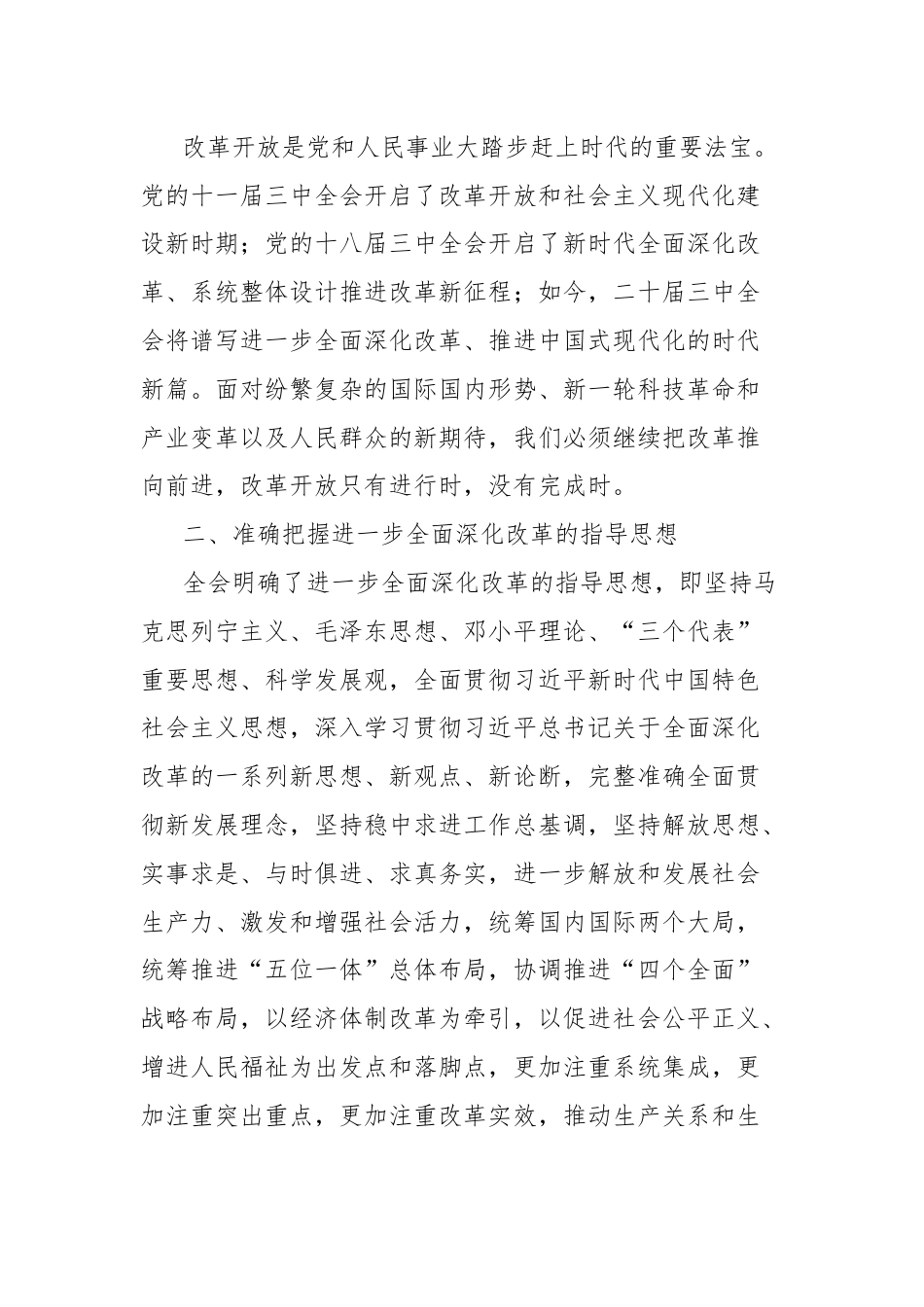 改革开放是党和人民事业大踏步赶上时代的重要法宝。党的十一届三中全会开启了改革开放和社会主义现代化建设新时期；党的十八届三中全会开启了新时代全面深化改革、系统整体设计推进改革新征程；如今，二十届三中全会将谱写进一步全面深化改革、推进中国式现代化的时代新篇。面对纷繁复杂的国际国内形势、新一轮科技革命和产业变革以及人民群众的新期待，我们必须继续把改革推向前进，改革开放只有进行时，没有完成时。

二、准确把握进一步全面深化改革的指导思想

全会明确了进一步全面深化改革的指导思想，即坚持马克思列宁主义、毛泽东思想、邓小平理论、“三个代表”重要思想、科学发展观，全面贯彻习近平新时代中国特色社会主义思想，深入学习贯彻习近平总书记关于全面深化改革的一系列新思想、新观点、新论断，完整准确全面贯彻新发展理念，坚持稳中求进工作总基调，坚持解放思想、实事求是、与时俱进、求真务实，进一步解放和发展社会生产力、激发和增强社会活力，统筹国内国际两个大局，统筹推进“五位一体”总体布局，协调推进“四个全面”战略布局，以经济体制改革为牵引，以促进社会公平正义、增进人民福祉为出发点和落脚点，更加注重系统集成，更加注重突出重点，更加注重改革实效，推动生产关系和生